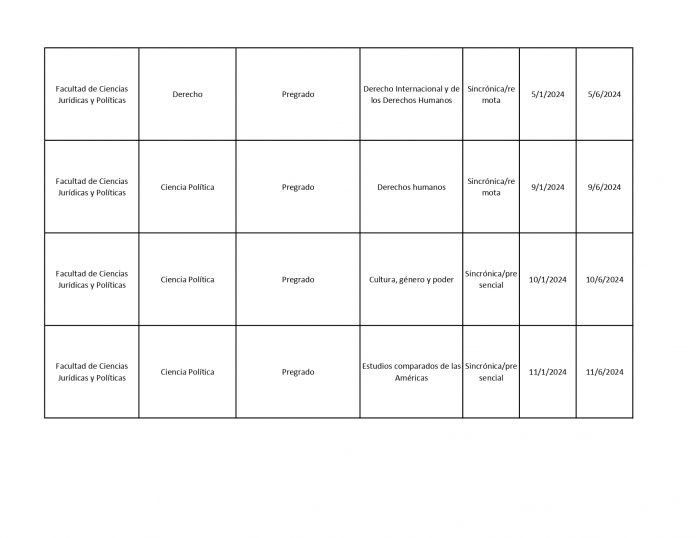 | | | | | | | |
|---|---|---|---|---|---|---|
| Facultad de Ciencias Jurídicas y Políticas | Derecho | Pregrado | Derecho Internacional y de los Derechos Humanos | Sincrónica/remota | 5/1/2024 | 5/6/2024 |
| Facultad de Ciencias Jurídicas y Políticas | Ciencia Política | Pregrado | Derechos humanos | Sincrónica/remota | 9/1/2024 | 9/6/2024 |
| Facultad de Ciencias Jurídicas y Políticas | Ciencia Política | Pregrado | Cultura, género y poder | Sincrónica/presencial | 10/1/2024 | 10/6/2024 |
| Facultad de Ciencias Jurídicas y Políticas | Ciencia Política | Pregrado | Estudios comparados de las Américas | Sincrónica/presencial | 11/1/2024 | 11/6/2024 |